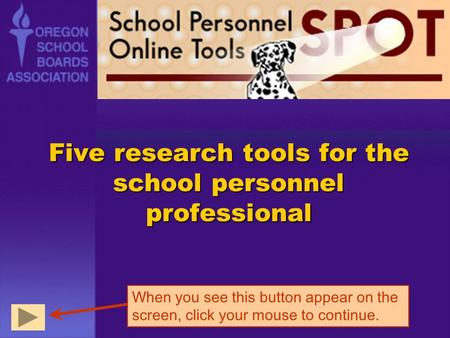 OREGON
SCHOOL
BOARDS
ASSOCIATION

School Personnel
Online Tools

SPOT

Five research tools for the school personnel professional

When you see this button appear on the screen, click your mouse to continue.